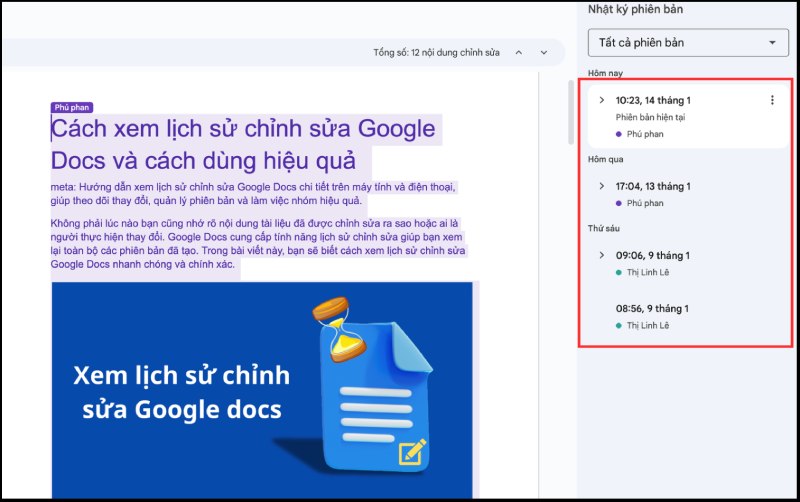 Tổng số: 12 nội dung chỉnh sửa

Phú phan

Cách xem lịch sử chỉnh sửa Google Docs và cách dùng hiệu quả

meta: Hướng dẫn xem lịch sử chỉnh sửa Google Docs chi tiết trên máy tính và điện thoại, giúp theo dõi thay đổi, quản lý phiên bản và làm việc nhóm hiệu quả.

Không phải lúc nào bạn cũng nhớ rõ nội dung tài liệu đã được chỉnh sửa ra sao hoặc ai là người thực hiện thay đổi. Google Docs cung cấp tính năng lịch sử chỉnh sửa giúp bạn xem lại toàn bộ các phiên bản đã tạo. Trong bài viết này, bạn sẽ biết cách xem lịch sử chỉnh sửa Google Docs nhanh chóng và chính xác.

Xem lịch sử chỉnh sửa Google docs

Nhật ký phiên bản

Tất cả phiên bản

Hôm nay

10:23, 14 tháng 1
Phiên bản hiện tại
Phú phan

Hôm qua

17:04, 13 tháng 1
Phú phan

Thứ sáu

09:06, 9 tháng 1
Thị Linh Lê

08:56, 9 tháng 1
Thị Linh Lê